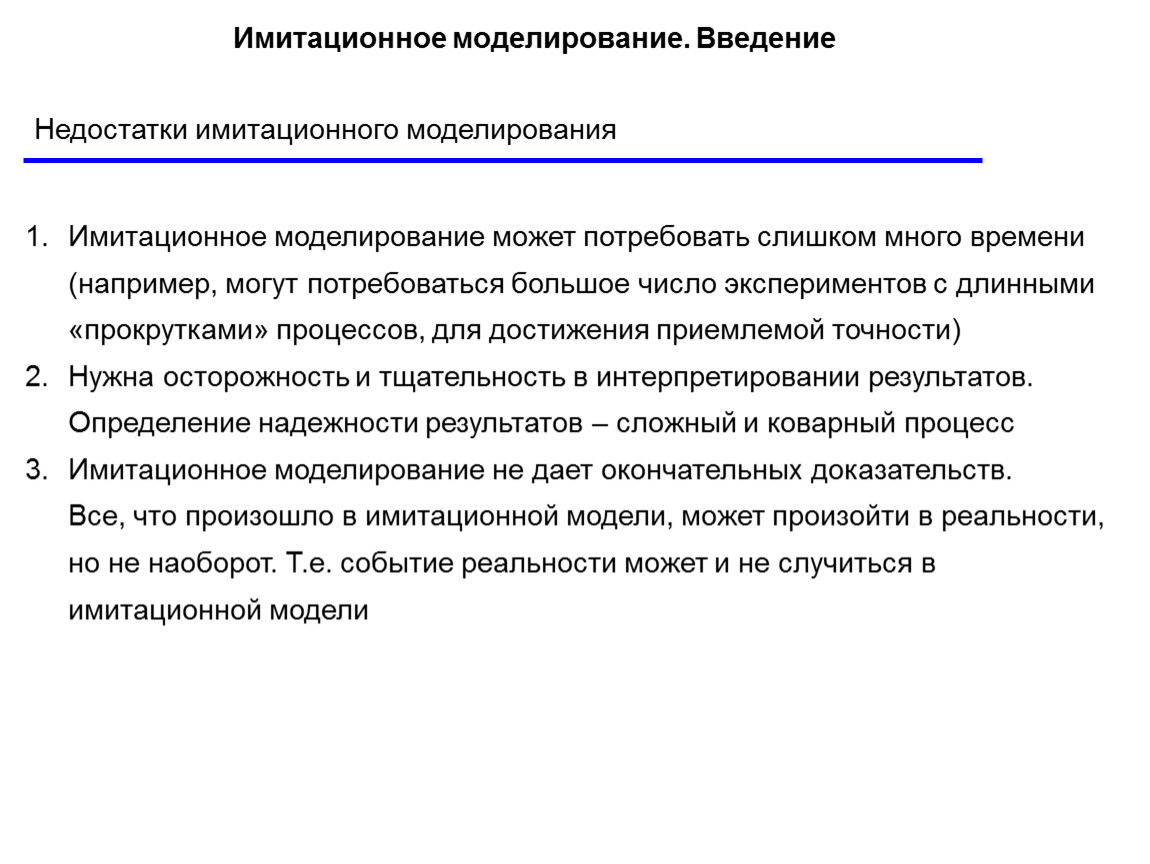 Имитационное моделирование. Введение

Недостатки имитационного моделирования

1. Имитационное моделирование может потребовать слишком много времени (например, могут потребоваться большое число экспериментов с длинными «прокрутками» процессов, для достижения приемлемой точности)
2. Нужна осторожность и тщательность в интерпретировании результатов. Определение надежности результатов – сложный и коварный процесс
3. Имитационное моделирование не дает окончательных доказательств. Все, что произошло в имитационной модели, может произойти в реальности, но не наоборот. Т.е. событие реальности может и не случиться в имитационной модели